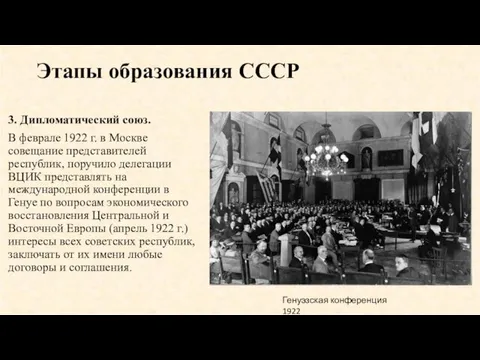 Этапы образования СССР

3. Дипломатический союз.

В феврале 1922 г. в Москве совещание представителей республик, поручило делегации ВЦИК представлять на международной конференции в Генуе по вопросам экономического восстановления Центральной и Восточной Европы (апрель 1922 г.) интересы всех советских республик, заключать от их имени любые договоры и соглашения.

Генуэзская конференция 1922